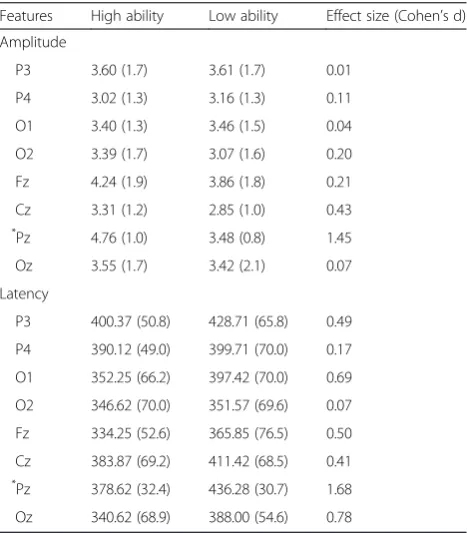 | Features | High ability | Low ability | Effect size (Cohen's d) |
|---|---|---|---|
| Amplitude | | | |
| P3 | 3.60 (1.7) | 3.61 (1.7) | 0.01 |
| P4 | 3.02 (1.3) | 3.16 (1.3) | 0.11 |
| O1 | 3.40 (1.3) | 3.46 (1.5) | 0.04 |
| O2 | 3.39 (1.7) | 3.07 (1.6) | 0.20 |
| Fz | 4.24 (1.9) | 3.86 (1.8) | 0.21 |
| Cz | 3.31 (1.2) | 2.85 (1.0) | 0.43 |
| $^{*}$Pz | 4.76 (1.0) | 3.48 (0.8) | 1.45 |
| Oz | 3.55 (1.7) | 3.42 (2.1) | 0.07 |
| Latency | | | |
| P3 | 400.37 (50.8) | 428.71 (65.8) | 0.49 |
| P4 | 390.12 (49.0) | 399.71 (70.0) | 0.17 |
| O1 | 352.25 (66.2) | 397.42 (70.0) | 0.69 |
| O2 | 346.62 (70.0) | 351.57 (69.6) | 0.07 |
| Fz | 334.25 (52.6) | 365.85 (76.5) | 0.50 |
| Cz | 383.87 (69.2) | 411.42 (68.5) | 0.41 |
| $^{*}$Pz | 378.62 (32.4) | 436.28 (30.7) | 1.68 |
| Oz | 340.62 (68.9) | 388.00 (54.6) | 0.78 |